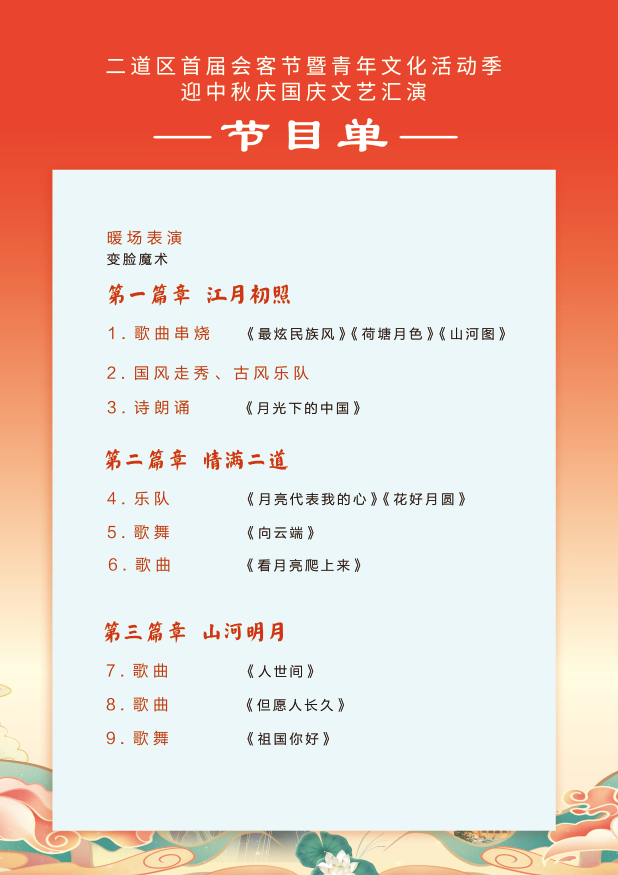 二道区首届会客节暨青年文化活动季
迎中秋庆国庆文艺汇演

——节目单——

暖场表演
变脸魔术

第一篇章 江月初照

1. 歌曲串烧 《最炫民族风》《荷塘月色》《山河图》

2. 国风走秀、古风乐队

3. 诗朗诵 《月光下的中国》

第二篇章 情满二道

4. 乐队 《月亮代表我的心》《花好月圆》

5. 歌舞 《向云端》

6. 歌曲 《看月亮爬上来》

第三篇章 山河明月

7. 歌曲 《人世间》

8. 歌曲 《但愿人长久》

9. 歌舞 《祖国你好》